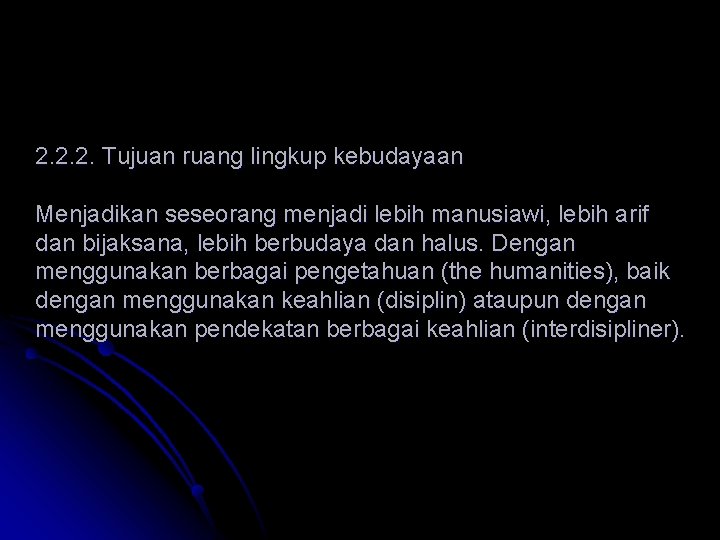 2.2.2. Tujuan ruang lingkup kebudayaan

Menjadikan seseorang menjadi lebih manusiawi, lebih arif dan bijaksana, lebih berbudaya dan halus. Dengan menggunakan berbagai pengetahuan (the humanities), baik dengan menggunakan keahlian (disiplin) ataupun dengan menggunakan pendekatan berbagai keahlian (interdisipliner).